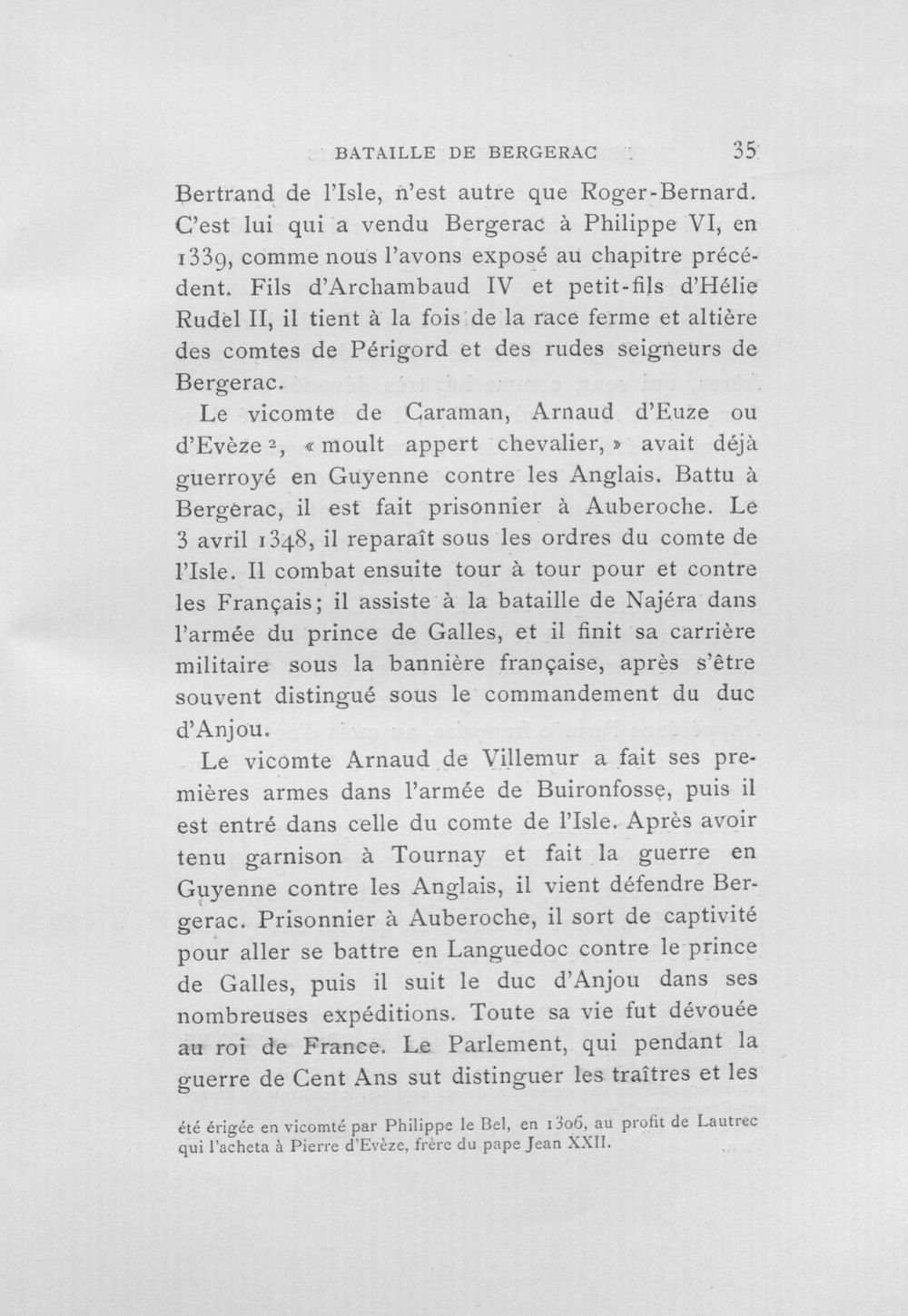 BATAILLE DE BERGERAC 35

Bertrand de l'Isle, n'est autre que Roger-Bernard. C'est lui qui a vendu Bergerac à Philippe VI, en 1339, comme nous l'avons exposé au chapitre précédent. Fils d'Archambaud IV et petit-fils d'Hélie Rudel II, il tient à la fois de la race ferme et altière des comtes de Périgord et des rudes seigneurs de Bergerac.

Le vicomte de Caraman, Arnaud d'Euze ou d'Evèze $^{2}$, « moult appert chevalier, » avait déjà guerroyé en Guyenne contre les Anglais. Battu à Bergerac, il est fait prisonnier à Auberoche. Le 3 avril 1348, il reparaît sous les ordres du comte de l'Isle. Il combat ensuite tour à tour pour et contre les Français; il assiste à la bataille de Najéra dans l'armée du prince de Galles, et il finit sa carrière militaire sous la bannière française, après s'être souvent distingué sous le commandement du duc d'Anjou.

Le vicomte Arnaud de Villemur a fait ses premières armes dans l'armée de Buironfosse, puis il est entré dans celle du comte de l'Isle. Après avoir tenu garnison à Tournay et fait la guerre en Guyenne contre les Anglais, il vient défendre Bergerac. Prisonnier à Auberoche, il sort de captivité pour aller se battre en Languedoc contre le prince de Galles, puis il suit le duc d'Anjou dans ses nombreuses expéditions. Toute sa vie fut dévouée au roi de France. Le Parlement, qui pendant la guerre de Cent Ans sut distinguer les traîtres et les

été érigée en vicomté par Philippe le Bel, en 1306, au profit de Lautrec qui l'acheta à Pierre d'Evèze, frère du pape Jean XXII.